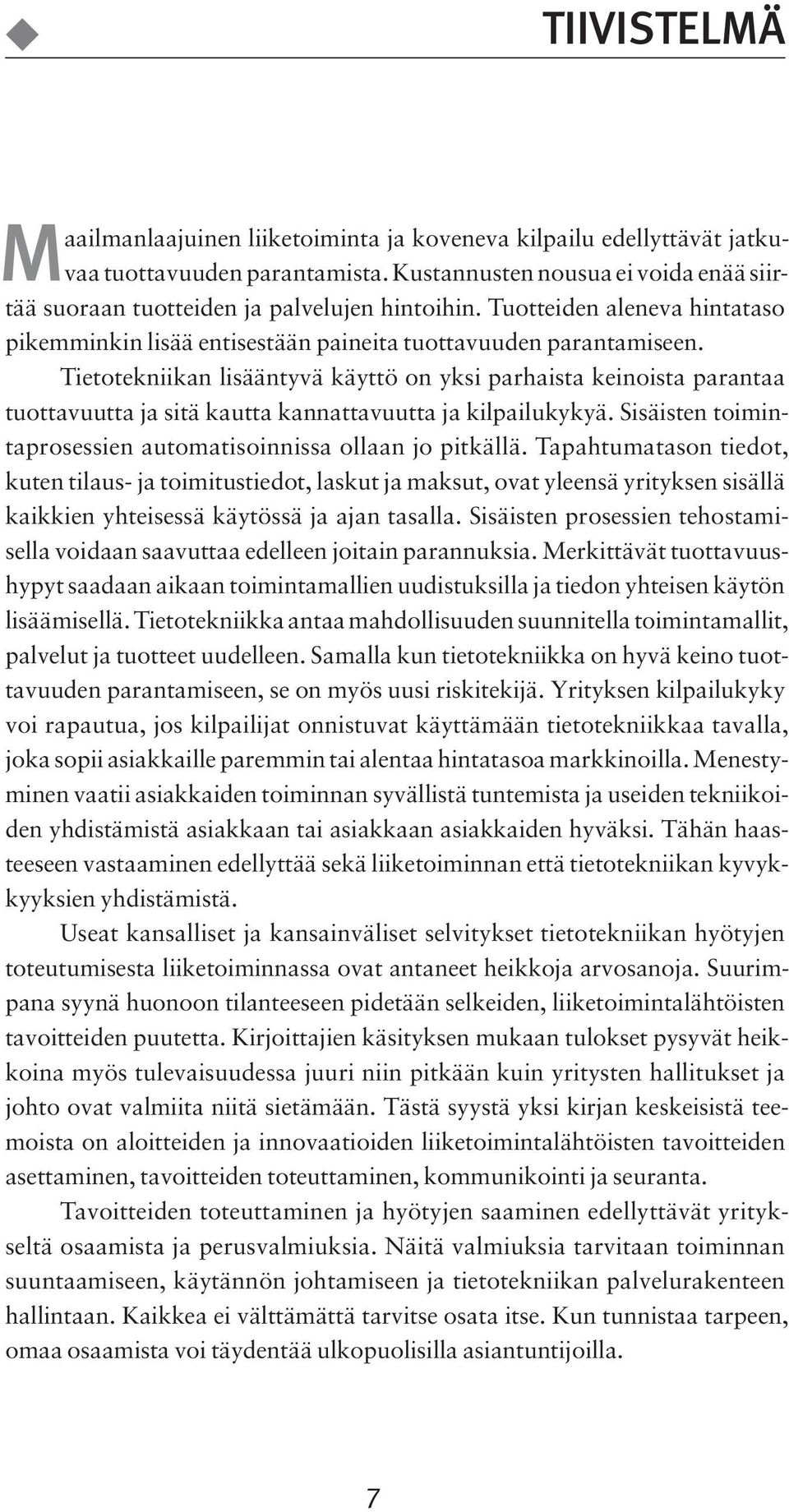 TIIVISTELMÄ

Maailmanlaajuinen liiketoiminta ja koveneva kilpailu edellyttävät jatkuvaa tuottavuuden parantamista. Kustannusten nousua ei voida enää siirtää suoraan tuotteiden ja palvelujen hintoihin. Tuotteiden aleneva hintataso pikemminkin lisää entisestään paineita tuottavuuden parantamiseen.

Tietotekniikan lisääntyvä käyttö on yksi parhaista keinoista parantaa tuottavuutta ja sitä kautta kannattavuutta ja kilpailukykyä. Sisäisten toimintaprosessien automatisoinnissa ollaan jo pitkällä. Tapahtumatason tiedot, kuten tilaus- ja toimitustiedot, laskut ja maksut, ovat yleensä yrityksen sisällä kaikkien yhteisessä käytössä ja ajan tasalla. Sisäisten prosessien tehostamisella voidaan saavuttaa edelleen joitain parannuksia. Merkittävät tuottavuushypyt saadaan aikaan toimintamallien uudistuksilla ja tiedon yhteisen käytön lisäämisellä. Tietotekniikka antaa mahdollisuuden suunnitella toimintamallit, palvelut ja tuotteet uudelleen. Samalla kun tietotekniikka on hyvä keino tuottavuuden parantamiseen, se on myös uusi riskitekijä. Yrityksen kilpailukyky voi rapautua, jos kilpailijat onnistuvat käyttämään tietotekniikkaa tavalla, joka sopii asiakkaille paremmin tai alentaa hintatasoa markkinoilla. Menestyminen vaatii asiakkaiden toiminnan syvällistä tuntemista ja useiden tekniikoiden yhdistämistä asiakkaan tai asiakkaan asiakkaiden hyväksi. Tähän haasteeseen vastaaminen edellyttää sekä liiketoiminnan että tietotekniikan kyvykkyyksien yhdistämistä.

Useat kansalliset ja kansainväliset selvitykset tietotekniikan hyötyjen toteutumisesta liiketoiminnassa ovat antaneet heikkoja arvosanoja. Suurimpana syynä huonoon tilanteeseen pidetään selkeiden, liiketoimintalähtöisten tavoitteiden puutetta. Kirjoittajien käsityksen mukaan tulokset pysyvät heikkoina myös tulevaisuudessa juuri niin pitkään kuin yritysten hallitukset ja johto ovat valmiita niitä sietämään. Tästä syystä yksi kirjan keskeisistä teemoista on aloitteiden ja innovaatioiden liiketoimintalähtöisten tavoitteiden asettaminen, tavoitteiden toteuttaminen, kommunikointi ja seuranta.

Tavoitteiden toteuttaminen ja hyötyjen saaminen edellyttävät yritykseltä osaamista ja perusvalmiuksia. Näitä valmiuksia tarvitaan toiminnan suuntaamiseen, käytännön johtamiseen ja tietotekniikan palvelurakenteen hallintaan. Kaikkea ei välttämättä tarvitse osata itse. Kun tunnistaa tarpeen, omaa osaamista voi täydentää ulkopuolisilla asiantuntijoilla.

7